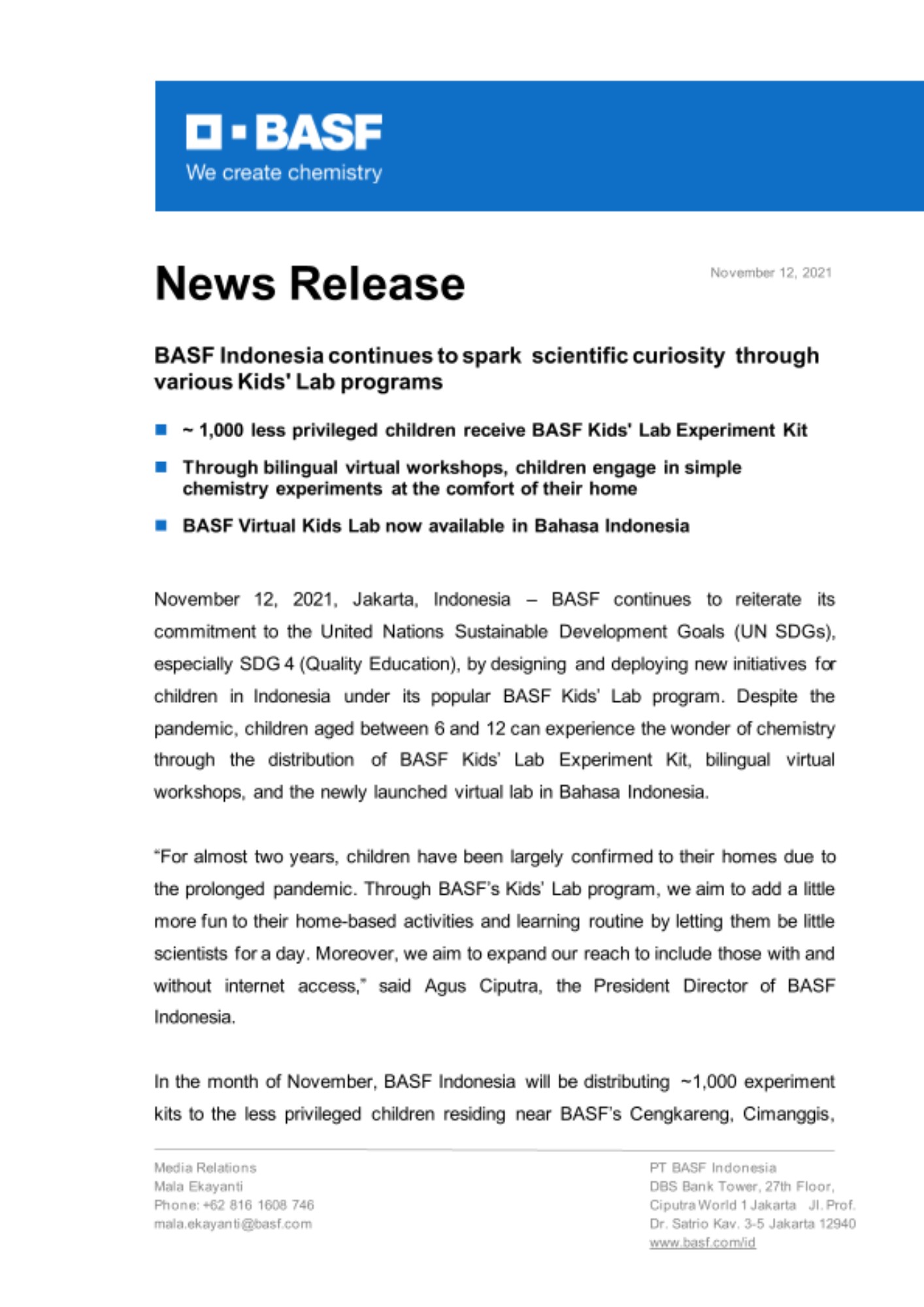 BASF
We create chemistry

News Release

November 12, 2021

BASF Indonesia continues to spark scientific curiosity through various Kids' Lab programs

~ 1,000 less privileged children receive BASF Kids' Lab Experiment Kit

Through bilingual virtual workshops, children engage in simple chemistry experiments at the comfort of their home

BASF Virtual Kids Lab now available in Bahasa Indonesia

November 12, 2021, Jakarta, Indonesia – BASF continues to reiterate its commitment to the United Nations Sustainable Development Goals (UN SDGs), especially SDG 4 (Quality Education), by designing and deploying new initiatives for children in Indonesia under its popular BASF Kids' Lab program. Despite the pandemic, children aged between 6 and 12 can experience the wonder of chemistry through the distribution of BASF Kids' Lab Experiment Kit, bilingual virtual workshops, and the newly launched virtual lab in Bahasa Indonesia.

"For almost two years, children have been largely confirmed to their homes due to the prolonged pandemic. Through BASF's Kids' Lab program, we aim to add a little more fun to their home-based activities and learning routine by letting them be little scientists for a day. Moreover, we aim to expand our reach to include those with and without internet access," said Agus Ciputra, the President Director of BASF Indonesia.

In the month of November, BASF Indonesia will be distributing ~1,000 experiment kits to the less privileged children residing near BASF's Cengkareng, Cimanggis,

Media Relations
Mala Ekayanti
Phone: +62 816 1608 746
mala.ekayanti@basf.com

PT BASF Indonesia
DBS Bank Tower, 27th Floor,
Ciputra World 1 Jakarta Jl. Prof.
Dr. Satrio Kav. 3-5 Jakarta 12940
www.basf.com/id